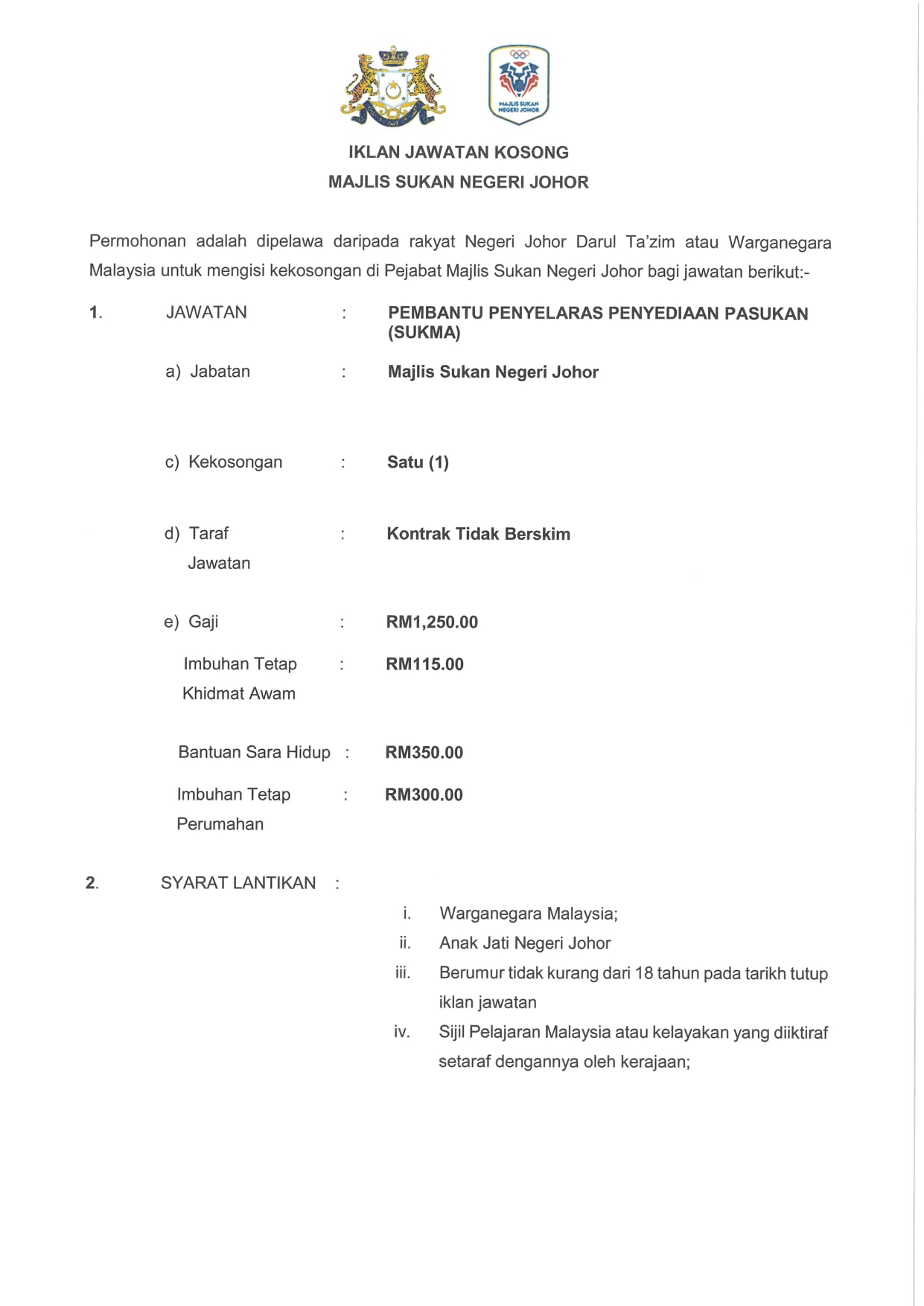 MAJLIS SUKAN NEGERI JOHOR

IKLAN JAWATAN KOSONG
MAJLIS SUKAN NEGERI JOHOR

Permohonan adalah dipelawa daripada rakyat Negeri Johor Darul Ta'zim atau Warganegara Malaysia untuk mengisi kekosongan di Pejabat Majlis Sukan Negeri Johor bagi jawatan berikut:-

1. JAWATAN : PEMBANTU PENYELARAS PENYEDIAAN PASUKAN (SUKMA)

a) Jabatan : Majlis Sukan Negeri Johor

c) Kekosongan : Satu (1)

d) Taraf Jawatan : Kontrak Tidak Berskim

e) Gaji : RM1,250.00

Imbuhan Tetap Khidmat Awam : RM115.00

Bantuan Sara Hidup : RM350.00

Imbuhan Tetap Perumahan : RM300.00

2. SYARAT LANTIKAN :

i. Warganegara Malaysia;
ii. Anak Jati Negeri Johor
iii. Berumur tidak kurang dari 18 tahun pada tarikh tutup iklan jawatan
iv. Sijil Pelajaran Malaysia atau kelayakan yang diiktiraf setaraf dengannya oleh kerajaan;